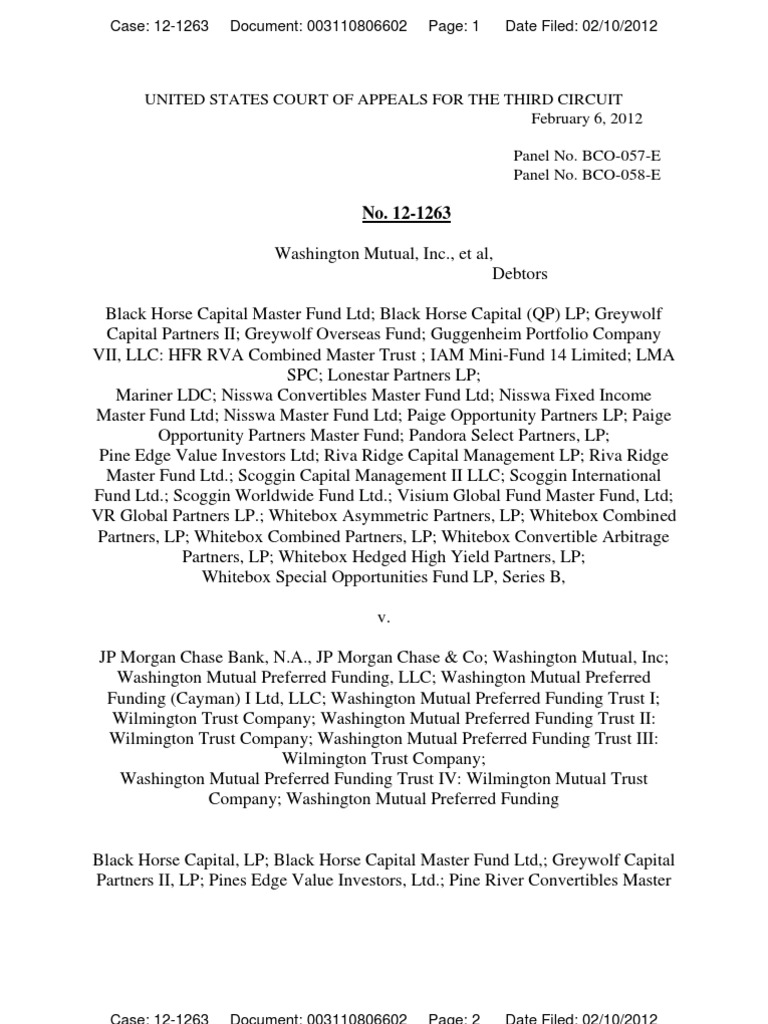 Case: 12-1263 Document: 003110806602 Page: 1 Date Filed: 02/10/2012

UNITED STATES COURT OF APPEALS FOR THE THIRD CIRCUIT
February 6, 2012

Panel No. BCO-057-E
Panel No. BCO-058-E

No. 12-1263

Washington Mutual, Inc., et al,
Debtors

Black Horse Capital Master Fund Ltd; Black Horse Capital (QP) LP; Greywolf Capital Partners II; Greywolf Overseas Fund; Guggenheim Portfolio Company VII, LLC: HFR RVA Combined Master Trust ; IAM Mini-Fund 14 Limited; LMA SPC; Lonestar Partners LP;
Mariner LDC; Nisswa Convertibles Master Fund Ltd; Nisswa Fixed Income Master Fund Ltd; Nisswa Master Fund Ltd; Paige Opportunity Partners LP; Paige Opportunity Partners Master Fund; Pandora Select Partners, LP;
Pine Edge Value Investors Ltd; Riva Ridge Capital Management LP; Riva Ridge Master Fund Ltd.; Scoggin Capital Management II LLC; Scoggin International Fund Ltd.; Scoggin Worldwide Fund Ltd.; Visium Global Fund Master Fund, Ltd; VR Global Partners LP.; Whitebox Asymmetric Partners, LP; Whitebox Combined Partners, LP; Whitebox Combined Partners, LP; Whitebox Convertible Arbitrage Partners, LP; Whitebox Hedged High Yield Partners, LP;
Whitebox Special Opportunities Fund LP, Series B,

v.

JP Morgan Chase Bank, N.A., JP Morgan Chase & Co; Washington Mutual, Inc; Washington Mutual Preferred Funding, LLC; Washington Mutual Preferred Funding (Cayman) I Ltd, LLC; Washington Mutual Preferred Funding Trust I; Wilmington Trust Company; Washington Mutual Preferred Funding Trust II: Wilmington Trust Company; Washington Mutual Preferred Funding Trust III: Wilmington Trust Company;
Washington Mutual Preferred Funding Trust IV: Wilmington Mutual Trust Company; Washington Mutual Preferred Funding

Black Horse Capital, LP; Black Horse Capital Master Fund Ltd,; Greywolf Capital Partners II, LP; Pines Edge Value Investors, Ltd.; Pine River Convertibles Master

Case: 12-1263 Document: 003110806602 Page: 2 Date Filed: 02/10/2012